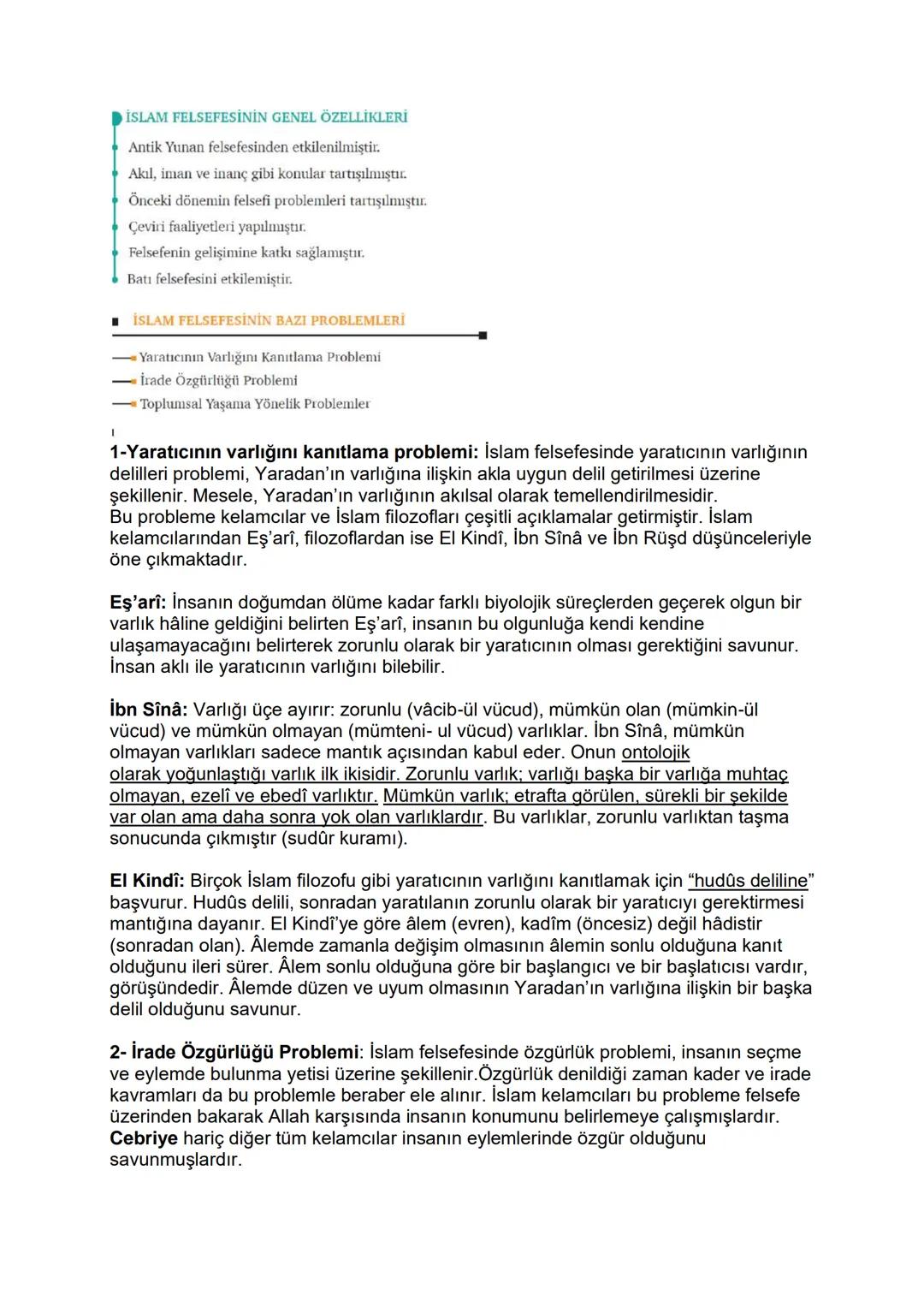 İSLAM FELSEFESİNİN GENEL ÖZELLİKLERİ

Antik Yunan felsefesinden etkilenilmiştir.

Akıl, iman ve inanç gibi konular tartışılmıştır.

Önceki dönemin felsefi problemleri tartışılmıştır.

Çeviri faaliyetleri yapılmıştır.

Felsefenin gelişimine katkı sağlamıştır.

Batı felsefesini etkilemiştir.

İSLAM FELSEFESİNİN BAZI PROBLEMLERİ

Yaratıcının Varlığını Kanıtlama Problemi

İrade Özgürlüğü Problemi

Toplumsal Yaşama Yönelik Problemler

1-Yaratıcının varlığını kanıtlama problemi: İslam felsefesinde yaratıcının varlığının delilleri problemi, Yaradan'ın varlığına ilişkin akla uygun delil getirilmesi üzerine şekillenir. Mesele, Yaradan'ın varlığının akılsal olarak temellendirilmesidir.
Bu probleme kelamcılar ve İslam filozofları çeşitli açıklamalar getirmiştir. İslam kelamcılarından Eş'arî, filozoflardan ise El Kindî, İbn Sînâ ve İbn Rüşd düşünceleriyle öne çıkmaktadır.

Eş'arî: İnsanın doğumdan ölüme kadar farklı biyolojik süreçlerden geçerek olgun bir varlık hâline geldiğini belirten Eş'arî, insanın bu olgunluğa kendi kendine ulaşamayacağını belirterek zorunlu olarak bir yaratıcının olması gerektiğini savunur. İnsan aklı ile yaratıcının varlığını bilebilir.

İbn Sînâ: Varlığı üçe ayırır: zorunlu (vâcib-ül vücud), mümkün olan (mümkin-ül vücud) ve mümkün olmayan (mümteni- ul vücud) varlıklar. İbn Sînâ, mümkün olmayan varlıkları sadece mantık açısından kabul eder. Onun ontolojik olarak yoğunlaştığı varlık ilk ikisidir. Zorunlu varlık; varlığı başka bir varlığa muhtaç olmayan, ezelî ve ebedî varlıktır. Mümkün varlık; etrafta görülen, sürekli bir şekilde var olan ama daha sonra yok olan varlıklardır. Bu varlıklar, zorunlu varlıktan taşma sonucunda çıkmıştır (sudûr kuramı).

El Kindî: Birçok İslam filozofu gibi yaratıcının varlığını kanıtlamak için "hudûs deliline" başvurur. Hudûs delili, sonradan yaratılanın zorunlu olarak bir yaratıcıyı gerektirmesi mantığına dayanır. El Kindî'ye göre âlem (evren), kadîm (öncesiz) değil hâdistir (sonradan olan). Âlemde zamanla değişim olmasının âlemin sonlu olduğuna kanıt olduğunu ileri sürer. Âlem sonlu olduğuna göre bir başlangıcı ve bir başlatıcısı vardır, görüşündedir. Âlemde düzen ve uyum olmasının Yaradan'ın varlığına ilişkin bir başka delil olduğunu savunur.

2- İrade Özgürlüğü Problemi: İslam felsefesinde özgürlük problemi, insanın seçme ve eylemde bulunma yetisi üzerine şekillenir.Özgürlük denildiği zaman kader ve irade kavramları da bu problemle beraber ele alınır. İslam kelamcıları bu probleme felsefe üzerinden bakarak Allah karşısında insanın konumunu belirlemeye çalışmışlardır. Cebriye hariç diğer tüm kelamcılar insanın eylemlerinde özgür olduğunu savunmuşlardır.